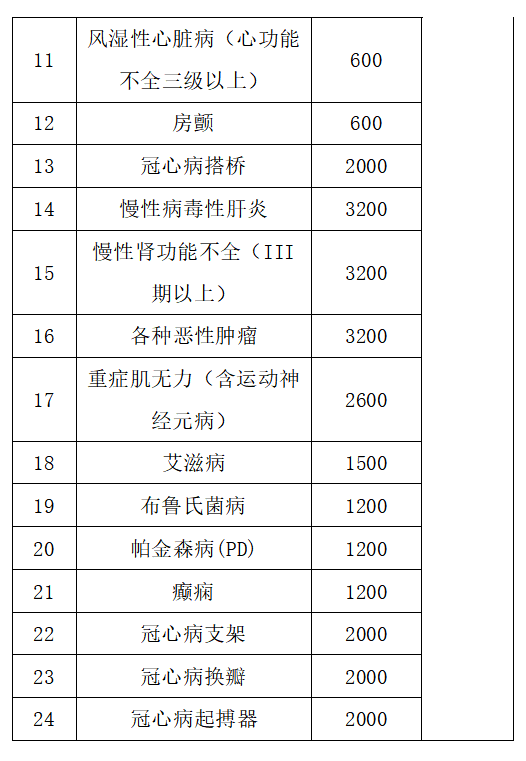 | 11 | 风湿性心脏病（心功能不全三级以上） | 600 | |
|---|---|---|---|
| 12 | 房颤 | 600 | |
| 13 | 冠心病搭桥 | 2000 | |
| 14 | 慢性病毒性肝炎 | 3200 | |
| 15 | 慢性肾功能不全（III期以上） | 3200 | |
| 16 | 各种恶性肿瘤 | 3200 | |
| 17 | 重症肌无力（含运动神经元病） | 2600 | |
| 18 | 艾滋病 | 1500 | |
| 19 | 布鲁氏菌病 | 1200 | |
| 20 | 帕金森病(PD) | 1200 | |
| 21 | 癫痫 | 1200 | |
| 22 | 冠心病支架 | 2000 | |
| 23 | 冠心病换瓣 | 2000 | |
| 24 | 冠心病起搏器 | 2000 | |